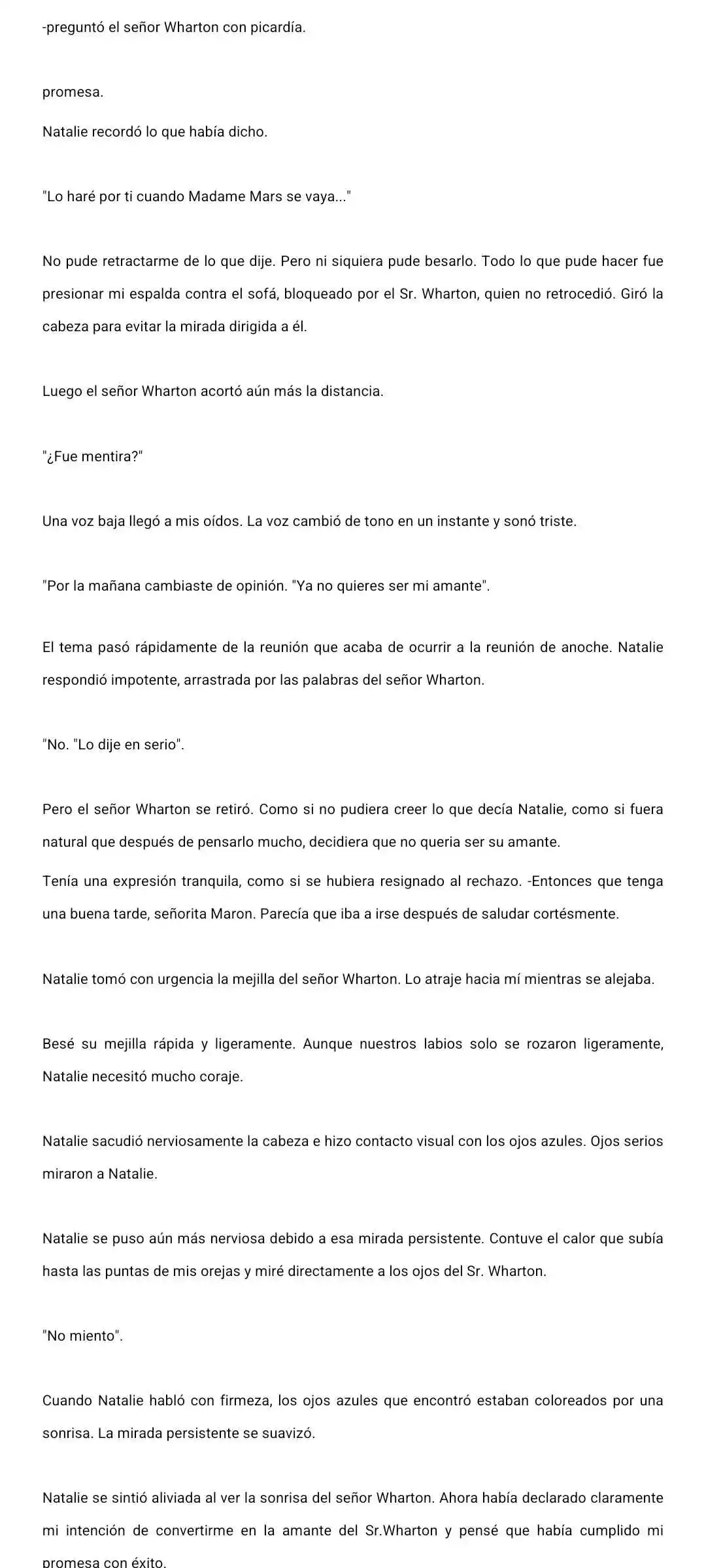 -preguntó el señor Wharton con picardía.

promesa.

Natalie recordó lo que había dicho.

"Lo haré por ti cuando Madame Mars se vaya..."

No pude retractarme de lo que dije. Pero ni siquiera pude besarlo. Todo lo que pude hacer fue presionar mi espalda contra el sofá, bloqueado por el Sr. Wharton, quien no retrocedió. Giró la cabeza para evitar la mirada dirigida a él.

Luego el señor Wharton acortó aún más la distancia.

"¿Fue mentira?"

Una voz baja llegó a mis oídos. La voz cambió de tono en un instante y sonó triste.

"Por la mañana cambiaste de opinión. "Ya no quieres ser mi amante".

El tema pasó rápidamente de la reunión que acaba de ocurrir a la reunión de anoche. Natalie respondió impotente, arrastrada por las palabras del señor Wharton.

"No. "Lo dije en serio".

Pero el señor Wharton se retiró. Como si no pudiera creer lo que decía Natalie, como si fuera natural que después de pensarlo mucho, decidiera que no queria ser su amante.

Tenía una expresión tranquila, como si se hubiera resignado al rechazo. -Entonces que tenga una buena tarde, señorita Maron. Parecía que iba a irse después de saludar cortésmente.

Natalie tomó con urgencia la mejilla del señor Wharton. Lo atraje hacia mí mientras se alejaba.

Besé su mejilla rápida y ligeramente. Aunque nuestros labios solo se rozaron ligeramente, Natalie necesitó mucho coraje.

Natalie sacudió nerviosamente la cabeza e hizo contacto visual con los ojos azules. Ojos serios miraron a Natalie.

Natalie se puso aún más nerviosa debido a esa mirada persistente. Contuve el calor que subía hasta las puntas de mis orejas y miré directamente a los ojos del Sr. Wharton.

"No miento".

Cuando Natalie habló con firmeza, los ojos azules que encontró estaban coloreados por una sonrisa. La mirada persistente se suavizó.

Natalie se sintió aliviada al ver la sonrisa del señor Wharton. Ahora había declarado claramente mi intención de convertirme en la amante del Sr.Wharton y pensé que había cumplido mi promesa con éxito.